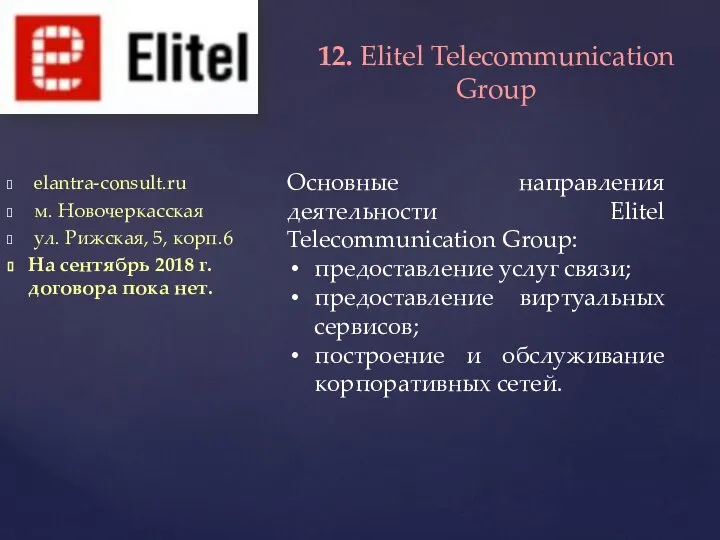 Elitel

12. Elitel Telecommunication Group

elantra-consult.ru
м. Новочеркасская
ул. Рижская, 5, корп.6
На сентябрь 2018 г. договора пока нет.

Основные направления деятельности Elitel Telecommunication Group:
• предоставление услуг связи;
• предоставление виртуальных сервисов;
• построение и обслуживание корпоративных сетей.